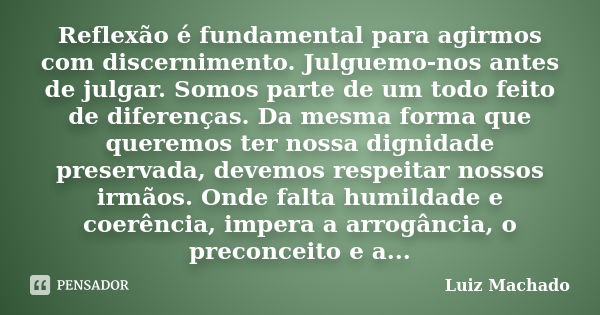 Reflexão é fundamental para agirmos com discernimento. Julguemo-nos antes de julgar. Somos parte de um todo feito de diferenças. Da mesma forma que queremos ter nossa dignidade preservada, devemos respeitar nossos irmãos. Onde falta humildade e coerência, impera a arrogância, o preconceito e a...

PENSADOR

Luiz Machado